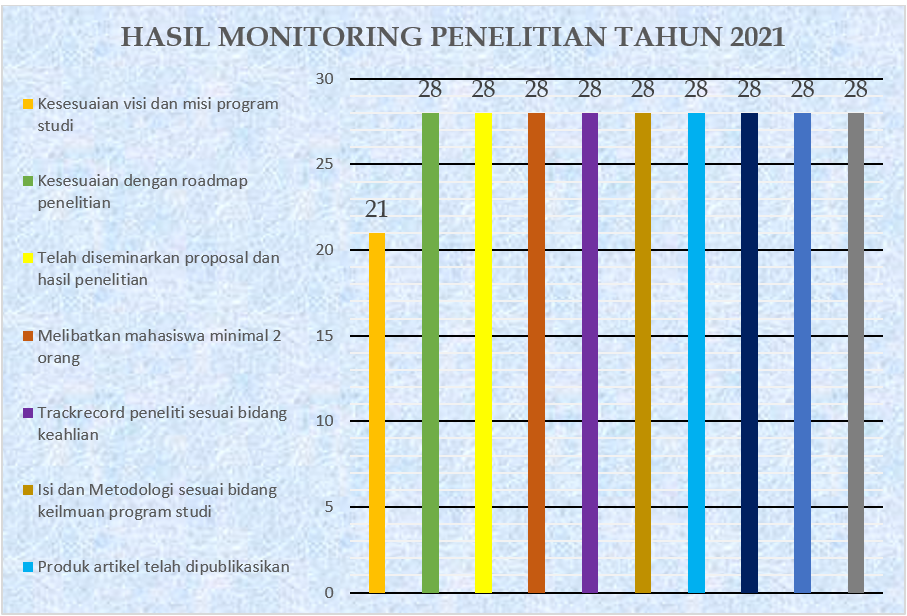 HASIL MONITORING PENELITIAN TAHUN 2021

Kesesuaian visi dan misi program studi

Kesesuaian dengan roadmap penelitian

Telah diseminarkan proposal dan hasil penelitian

Melibatkan mahasiswa minimal 2 orang

Trackrecord peneliti sesuai bidang keahlian

Isi dan Metodologi sesuai bidang keilmuan program studi

Produk artikel telah dipublikasikan

30
25
20
15
10
5
0

21
28
28
28
28
28
28
28
28
28